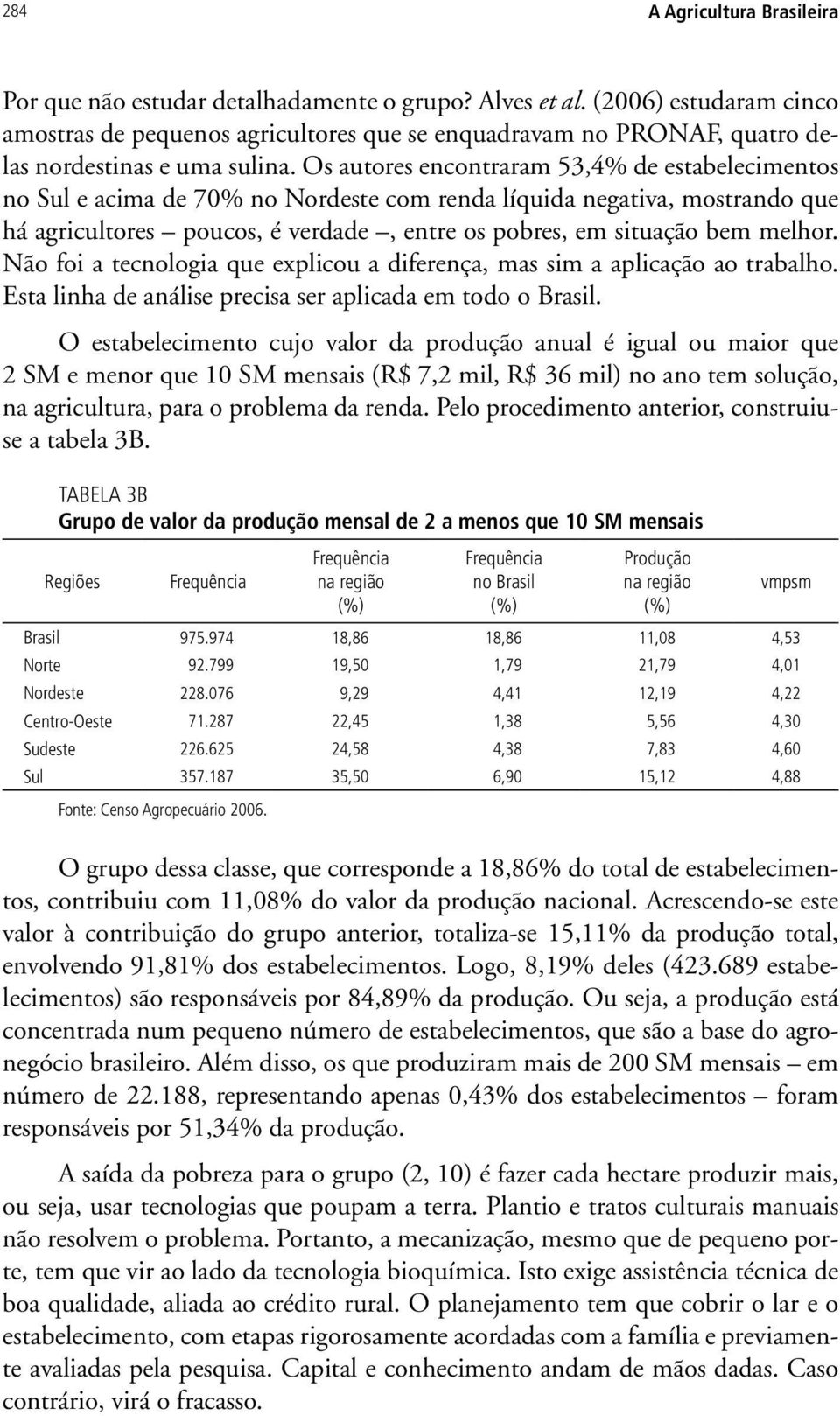 284

A Agricultura Brasileira

Por que não estudar detalhadamente o grupo? Alves et al. (2006) estudaram cinco amostras de pequenos agricultores que se enquadravam no PRONAF, quatro delas nordestinas e uma sulina. Os autores encontraram 53,4% de estabelecimentos no Sul e acima de 70% no Nordeste com renda líquida negativa, mostrando que há agricultores – poucos, é verdade –, entre os pobres, em situação bem melhor. Não foi a tecnologia que explicou a diferença, mas sim a aplicação ao trabalho. Esta linha de análise precisa ser aplicada em todo o Brasil.

O estabelecimento cujo valor da produção anual é igual ou maior que 2 SM e menor que 10 SM mensais (R$ 7,2 mil, R$ 36 mil) no ano tem solução, na agricultura, para o problema da renda. Pelo procedimento anterior, construiu-se a tabela 3B.

TABELA 3B
Grupo de valor da produção mensal de 2 a menos que 10 SM mensais

| Regiões | Frequência | Frequência na região (%) | Frequência no Brasil (%) | Produção na região (%) | vmpsm |
|---|---|---|---|---|---|
| Brasil | 975.974 | 18,86 | 18,86 | 11,08 | 4,53 |
| Norte | 92.799 | 19,50 | 1,79 | 21,79 | 4,01 |
| Nordeste | 228.076 | 9,29 | 4,41 | 12,19 | 4,22 |
| Centro-Oeste | 71.287 | 22,45 | 1,38 | 5,56 | 4,30 |
| Sudeste | 226.625 | 24,58 | 4,38 | 7,83 | 4,60 |
| Sul | 357.187 | 35,50 | 6,90 | 15,12 | 4,88 |

Fonte: Censo Agropecuário 2006.

O grupo dessa classe, que corresponde a 18,86% do total de estabelecimentos, contribuiu com 11,08% do valor da produção nacional. Acrescendo-se este valor à contribuição do grupo anterior, totaliza-se 15,11% da produção total, envolvendo 91,81% dos estabelecimentos. Logo, 8,19% deles (423.689 estabelecimentos) são responsáveis por 84,89% da produção. Ou seja, a produção está concentrada num pequeno número de estabelecimentos, que são a base do agronegócio brasileiro. Além disso, os que produziram mais de 200 SM mensais – em número de 22.188, representando apenas 0,43% dos estabelecimentos – foram responsáveis por 51,34% da produção.

A saída da pobreza para o grupo (2, 10) é fazer cada hectare produzir mais, ou seja, usar tecnologias que poupam a terra. Plantio e tratos culturais manuais não resolvem o problema. Portanto, a mecanização, mesmo que de pequeno porte, tem que vir ao lado da tecnologia bioquímica. Isto exige assistência técnica de boa qualidade, aliada ao crédito rural. O planejamento tem que cobrir o lar e o estabelecimento, com etapas rigorosamente acordadas com a família e previamente avaliadas pela pesquisa. Capital e conhecimento andam de mãos dadas. Caso contrário, virá o fracasso.